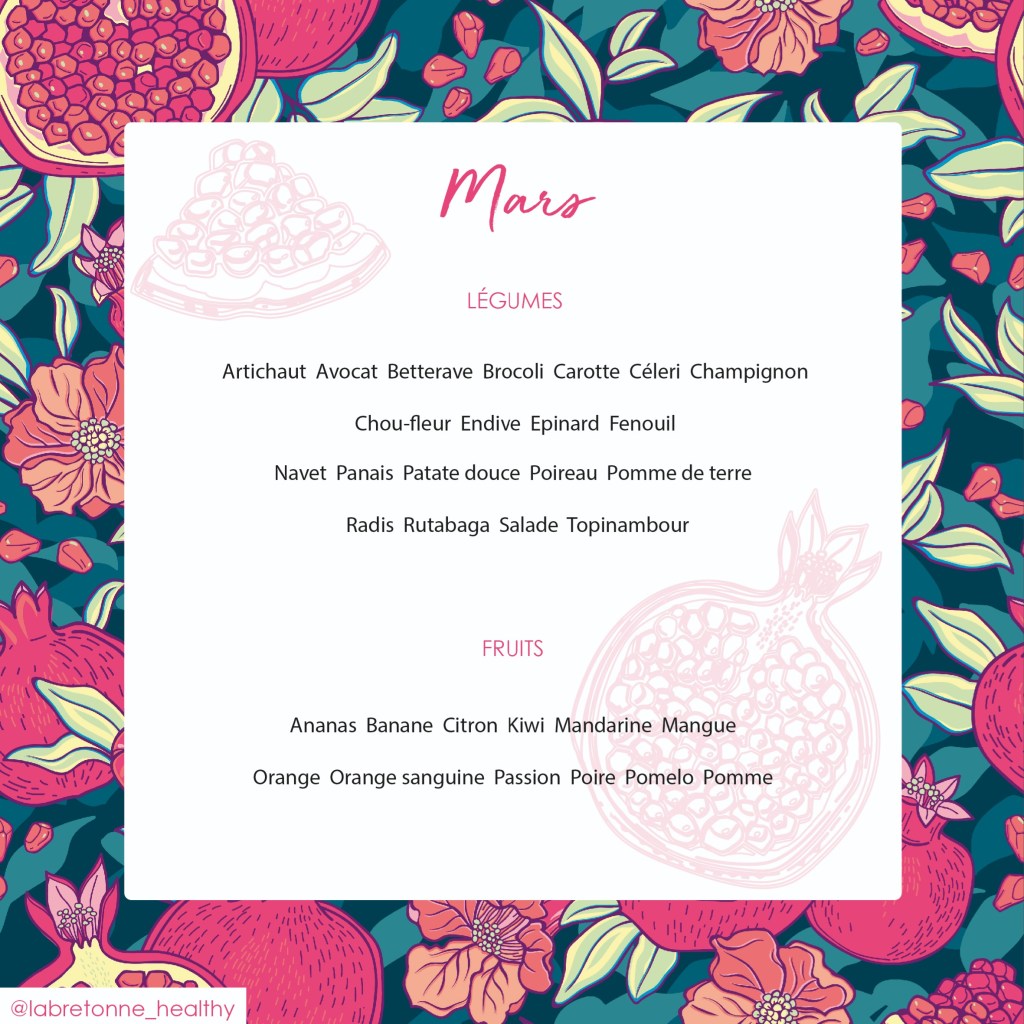 Mars

LÉGUMES

Artichaut Avocat Betterave Brocoli Carotte Céleri Champignon

Chou-fleur Endive Epinard Fenouil

Navet Panais Patate douce Poireau Pomme de terre

Radis Rutabaga Salade Topinambour

FRUITS

Ananas Banane Citron Kiwi Mandarine Mangue

Orange Orange sanguine Passion Poire Pomelo Pomme

@labretonne_healthy